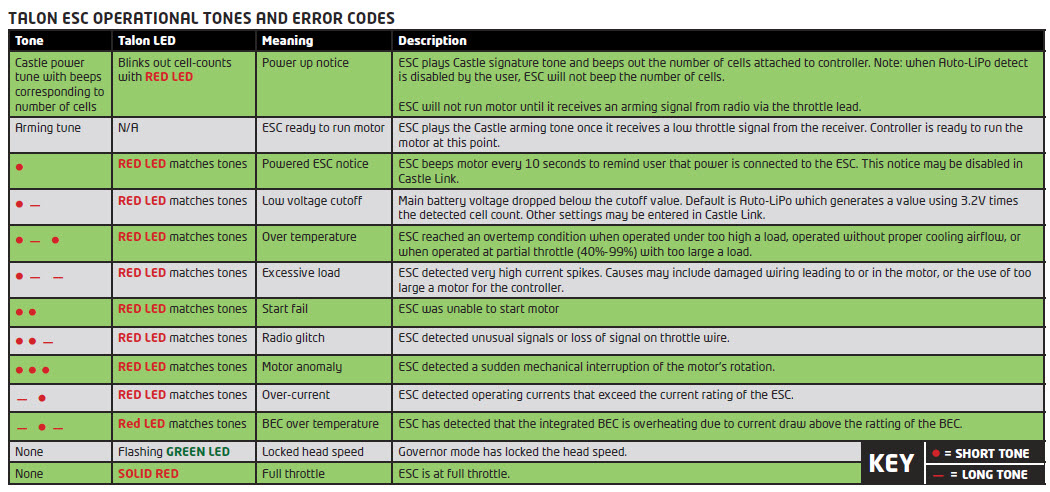 TALON ESC OPERATIONAL TONES AND ERROR CODES

| Tone | Talon LED | Meaning | Description |
|---|---|---|---|
| Castle power tune with beeps corresponding to number of cells | Blinks out cell-counts with RED LED | Power up notice | ESC plays Castle signature tone and beeps out the number of cells attached to controller. Note: when Auto-LiPo detect is disabled by the user, ESC will not beep the number of cells. ESC will not run motor until it receives an arming signal from radio via the throttle lead. |
| Arming tune | N/A | ESC ready to run motor | ESC plays the Castle arming tone once it receives a low throttle signal from the receiver. Controller is ready to run the motor at this point. |
| ● | RED LED matches tones | Powered ESC notice | ESC beeps motor every 10 seconds to remind user that power is connected to the ESC. This notice may be disabled in Castle Link. |
| ● — | RED LED matches tones | Low voltage cutoff | Main battery voltage dropped below the cutoff value. Default is Auto-LiPo which generates a value using 3.2V times the detected cell count. Other settings may be entered in Castle Link. |
| ● — ● | RED LED matches tones | Over temperature | ESC reached an overtemp condition when operated under too high a load, operated without proper cooling airflow, or when operated at partial throttle (40%-99%) with too large a load. |
| ● — — | RED LED matches tones | Excessive load | ESC detected very high current spikes. Causes may include damaged wiring leading to or in the motor, or the use of too large a motor for the controller. |
| ● ● | RED LED matches tones | Start fail | ESC was unable to start motor |
| ● ● — | RED LED matches tones | Radio glitch | ESC detected unusual signals or loss of signal on throttle wire. |
| ● ● ● | RED LED matches tones | Motor anomaly | ESC detected a sudden mechanical interruption of the motor's rotation. |
| — ● | RED LED matches tones | Over-current | ESC detected operating currents that exceed the current rating of the ESC. |
| — ● — | Red LED matches tones | BEC over temperature | ESC has detected that the integrated BEC is overheating due to current draw above the ratting of the BEC. |
| None | Flashing GREEN LED | Locked head speed | Governor mode has locked the head speed. |
| None | SOLID RED | Full throttle | ESC is at full throttle. |

KEY
● = SHORT TONE
— = LONG TONE